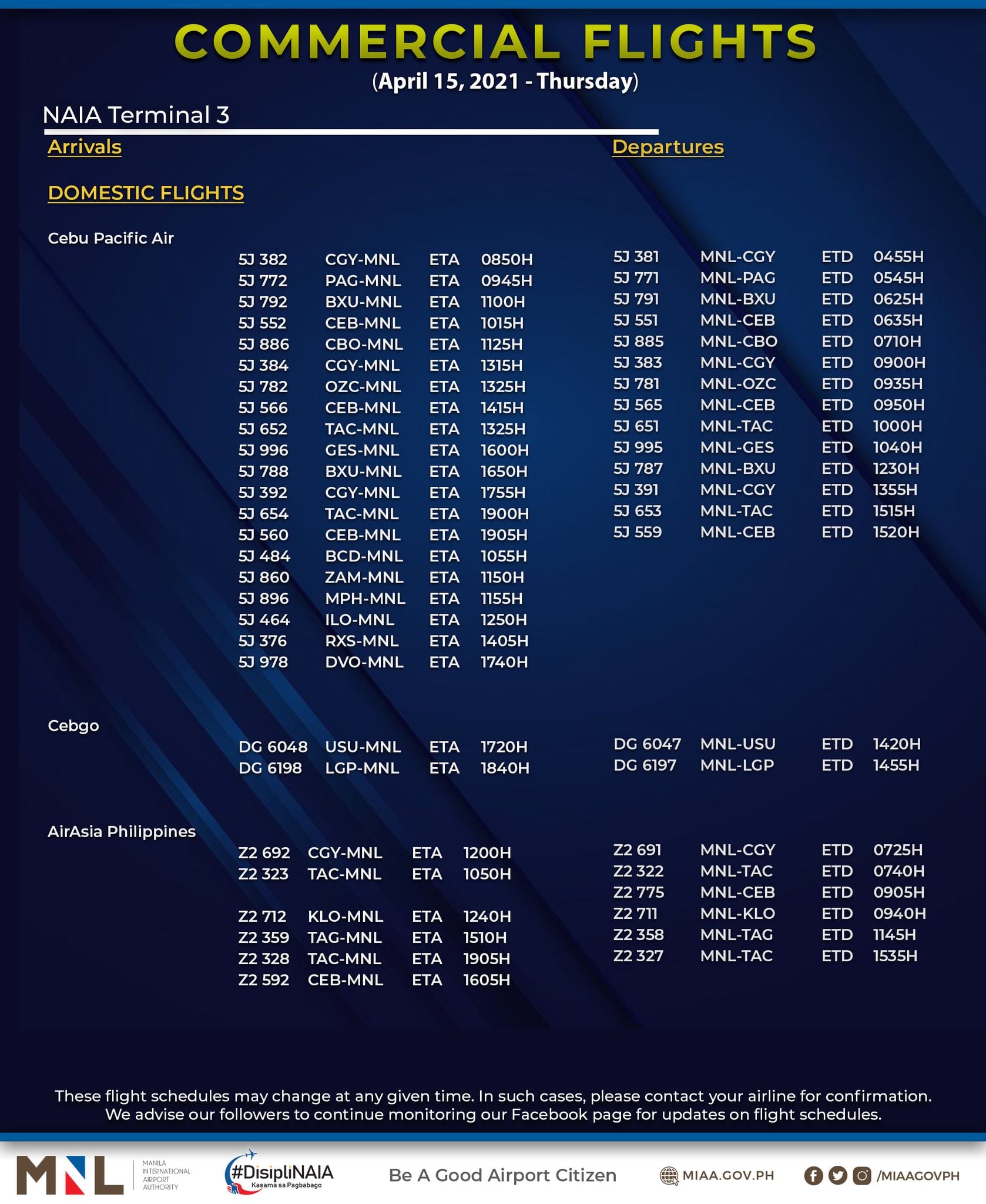 COMMERCIAL FLIGHTS
(April 15, 2021 - Thursday)

NAIA Terminal 3

Arrivals

DOMESTIC FLIGHTS

Cebu Pacific Air

| | | | |
|---|---|---|---|
| 5J 382 | CGY-MNL | ETA | 0850H |
| 5J 772 | PAG-MNL | ETA | 0945H |
| 5J 792 | BXU-MNL | ETA | 1100H |
| 5J 552 | CEB-MNL | ETA | 1015H |
| 5J 886 | CBO-MNL | ETA | 1125H |
| 5J 384 | CGY-MNL | ETA | 1315H |
| 5J 782 | OZC-MNL | ETA | 1325H |
| 5J 566 | CEB-MNL | ETA | 1415H |
| 5J 652 | TAC-MNL | ETA | 1325H |
| 5J 996 | GES-MNL | ETA | 1600H |
| 5J 788 | BXU-MNL | ETA | 1650H |
| 5J 392 | CGY-MNL | ETA | 1755H |
| 5J 654 | TAC-MNL | ETA | 1900H |
| 5J 560 | CEB-MNL | ETA | 1905H |
| 5J 484 | BCD-MNL | ETA | 1055H |
| 5J 860 | ZAM-MNL | ETA | 1150H |
| 5J 896 | MPH-MNL | ETA | 1155H |
| 5J 464 | ILO-MNL | ETA | 1250H |
| 5J 376 | RXS-MNL | ETA | 1405H |
| 5J 978 | DVO-MNL | ETA | 1740H |

Cebgo

| | | | |
|---|---|---|---|
| DG 6048 | USU-MNL | ETA | 1720H |
| DG 6198 | LGP-MNL | ETA | 1840H |

AirAsia Philippines

| | | | |
|---|---|---|---|
| Z2 692 | CGY-MNL | ETA | 1200H |
| Z2 323 | TAC-MNL | ETA | 1050H |
| Z2 712 | KLO-MNL | ETA | 1240H |
| Z2 359 | TAG-MNL | ETA | 1510H |
| Z2 328 | TAC-MNL | ETA | 1905H |
| Z2 592 | CEB-MNL | ETA | 1605H |

Departures

| | | | |
|---|---|---|---|
| 5J 381 | MNL-CGY | ETD | 0455H |
| 5J 771 | MNL-PAG | ETD | 0545H |
| 5J 791 | MNL-BXU | ETD | 0625H |
| 5J 551 | MNL-CEB | ETD | 0635H |
| 5J 885 | MNL-CBO | ETD | 0710H |
| 5J 383 | MNL-CGY | ETD | 0900H |
| 5J 781 | MNL-OZC | ETD | 0935H |
| 5J 565 | MNL-CEB | ETD | 0950H |
| 5J 651 | MNL-TAC | ETD | 1000H |
| 5J 995 | MNL-GES | ETD | 1040H |
| 5J 787 | MNL-BXU | ETD | 1230H |
| 5J 391 | MNL-CGY | ETD | 1355H |
| 5J 653 | MNL-TAC | ETD | 1515H |
| 5J 559 | MNL-CEB | ETD | 1520H |

| | | | |
|---|---|---|---|
| DG 6047 | MNL-USU | ETD | 1420H |
| DG 6197 | MNL-LGP | ETD | 1455H |

| | | | |
|---|---|---|---|
| Z2 691 | MNL-CGY | ETD | 0725H |
| Z2 322 | MNL-TAC | ETD | 0740H |
| Z2 775 | MNL-CEB | ETD | 0905H |
| Z2 711 | MNL-KLO | ETD | 0940H |
| Z2 358 | MNL-TAG | ETD | 1145H |
| Z2 327 | MNL-TAC | ETD | 1535H |

These flight schedules may change at any given time. In such cases, please contact your airline for confirmation. We advise our followers to continue monitoring our Facebook page for updates on flight schedules.

MNL MANILA INTERNATIONAL AIRPORT AUTHORITY #DisipliNAIA Kasama sa Pagbabago Be A Good Airport Citizen MIAA.GOV.PH /MIAAGOVPH